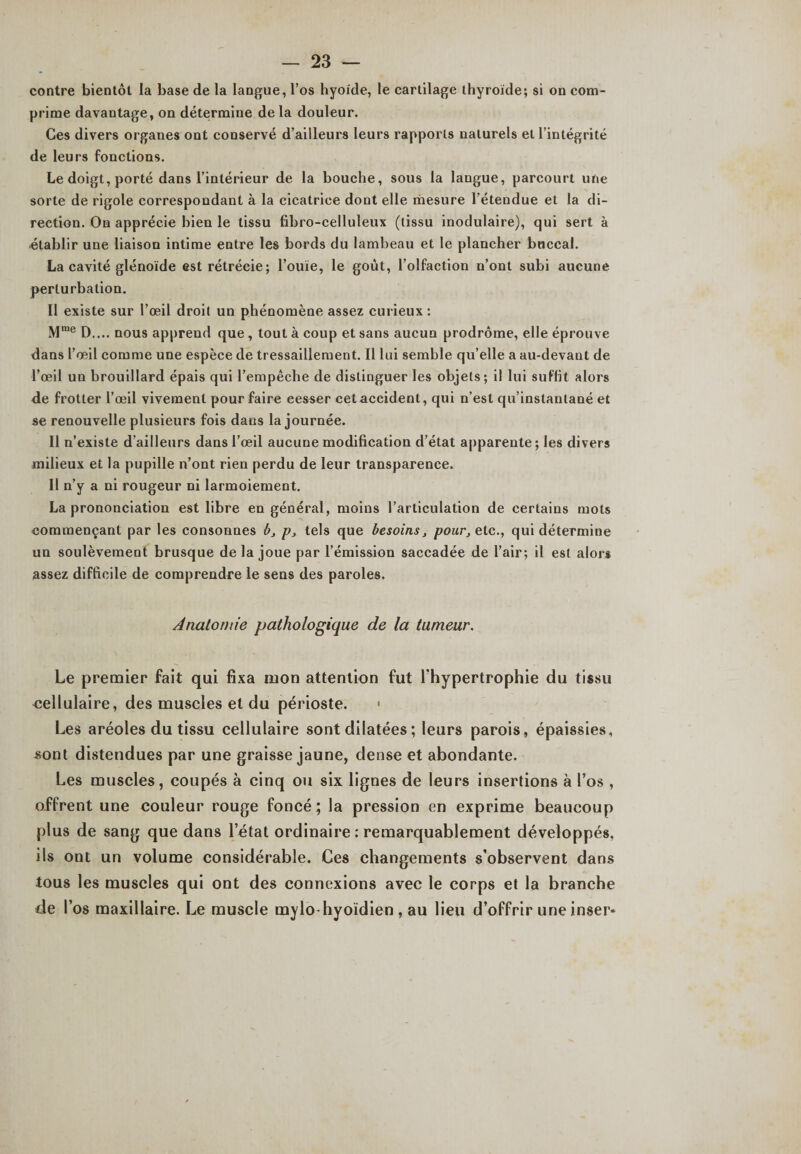 — 23 —

contre bientôt la base de la langue, l'os hyoïde, le cartilage thyroïde; si on comprime davantage, on détermine de la douleur.

Ces divers organes ont conservé d'ailleurs leurs rapports naturels et l'intégrité de leurs fonctions.

Le doigt, porté dans l'intérieur de la bouche, sous la langue, parcourt une sorte de rigole correspondant à la cicatrice dont elle mesure l'étendue et la direction. On apprécie bien le tissu fibro-celluleux (tissu inodulaire), qui sert à établir une liaison intime entre les bords du lambeau et le plancher buccal.

La cavité glénoïde est rétrécie; l'ouïe, le goût, l'olfaction n'ont subi aucune perturbation.

Il existe sur l'œil droit un phénomène assez curieux :

M$^{me}$ D.... nous apprend que, tout à coup et sans aucun prodrôme, elle éprouve dans l'œil comme une espèce de tressaillement. Il lui semble qu'elle a au-devant de l'œil un brouillard épais qui l'empêche de distinguer les objets; il lui suffit alors de frotter l'œil vivement pour faire cesser cet accident, qui n'est qu'instantané et se renouvelle plusieurs fois dans la journée.

Il n'existe d'ailleurs dans l'œil aucune modification d'état apparente; les divers milieux et la pupille n'ont rien perdu de leur transparence.

Il n'y a ni rougeur ni larmoiement.

La prononciation est libre en général, moins l'articulation de certains mots commençant par les consonnes b, p, tels que besoins, pour, etc., qui détermine un soulèvement brusque de la joue par l'émission saccadée de l'air; il est alors assez difficile de comprendre le sens des paroles.

Anatomie pathologique de la tumeur.

Le premier fait qui fixa mon attention fut l'hypertrophie du tissu cellulaire, des muscles et du périoste.

Les aréoles du tissu cellulaire sont dilatées; leurs parois, épaissies, sont distendues par une graisse jaune, dense et abondante.

Les muscles, coupés à cinq ou six lignes de leurs insertions à l'os, offrent une couleur rouge foncé; la pression en exprime beaucoup plus de sang que dans l'état ordinaire : remarquablement développés, ils ont un volume considérable. Ces changements s'observent dans tous les muscles qui ont des connexions avec le corps et la branche de l'os maxillaire. Le muscle mylo-hyoïdien, au lieu d'offrir une inser-